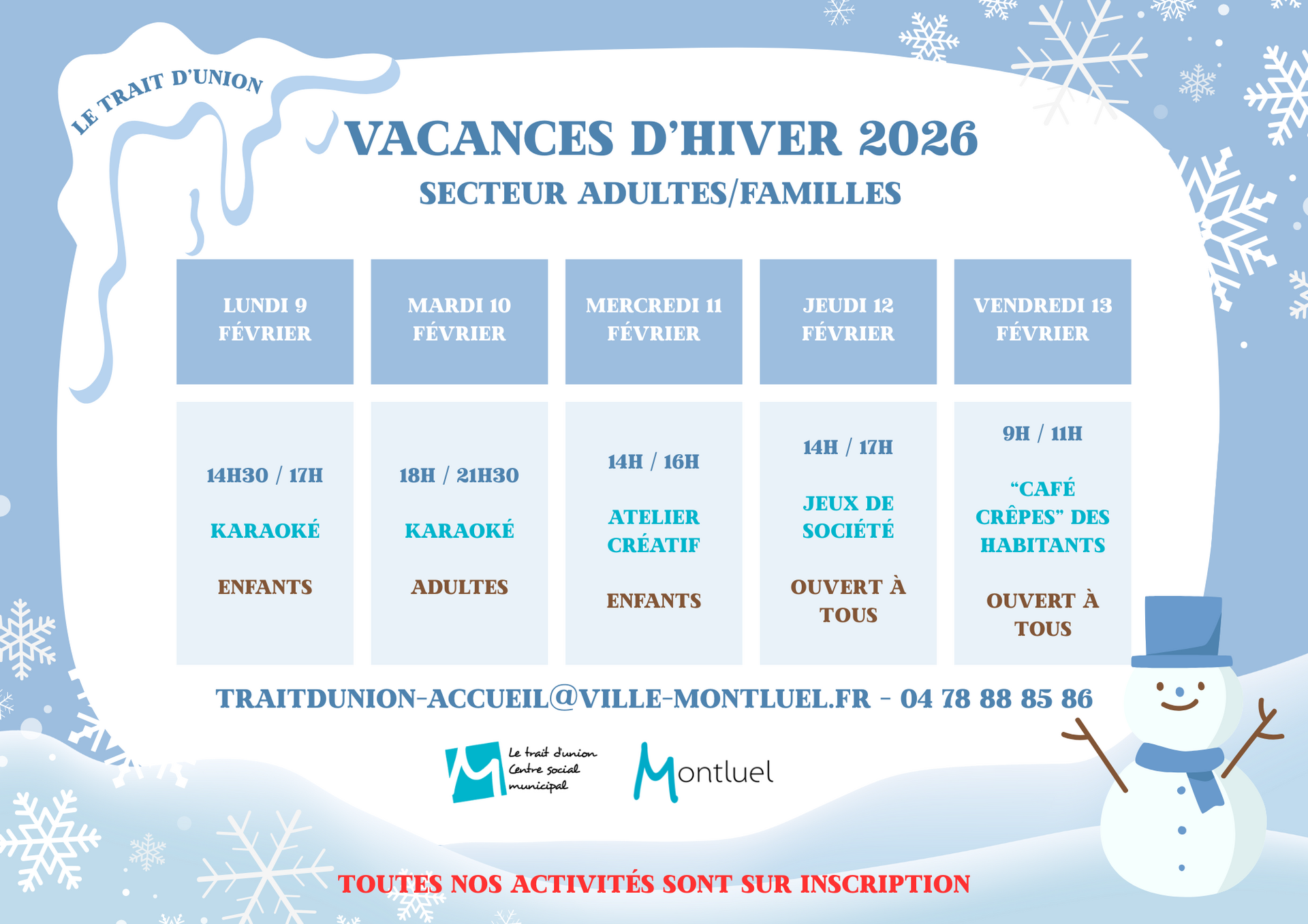 LE TRAIT D'UNION

VACANCES D'HIVER 2026

SECTEUR ADULTES/FAMILLES

| LUNDI 9 FÉVRIER | MARDI 10 FÉVRIER | MERCREDI 11 FÉVRIER | JEUDI 12 FÉVRIER | VENDREDI 13 FÉVRIER |
|---|---|---|---|---|
| 14H30 / 17H KARAOKÉ ENFANTS | 18H / 21H30 KARAOKÉ ADULTES | 14H / 16H ATELIER CRÉATIF ENFANTS | 14H / 17H JEUX DE SOCIÉTÉ OUVERT À TOUS | 9H / 11H "CAFÉ CRÊPES" DES HABITANTS OUVERT À TOUS |

TRAITDUNION-ACCUEIL@VILLE-MONTLUEL.FR - 04 78 88 85 86

Le trait d'union Centre social municipal

Montluel

TOUTES NOS ACTIVITÉS SONT SUR INSCRIPTION